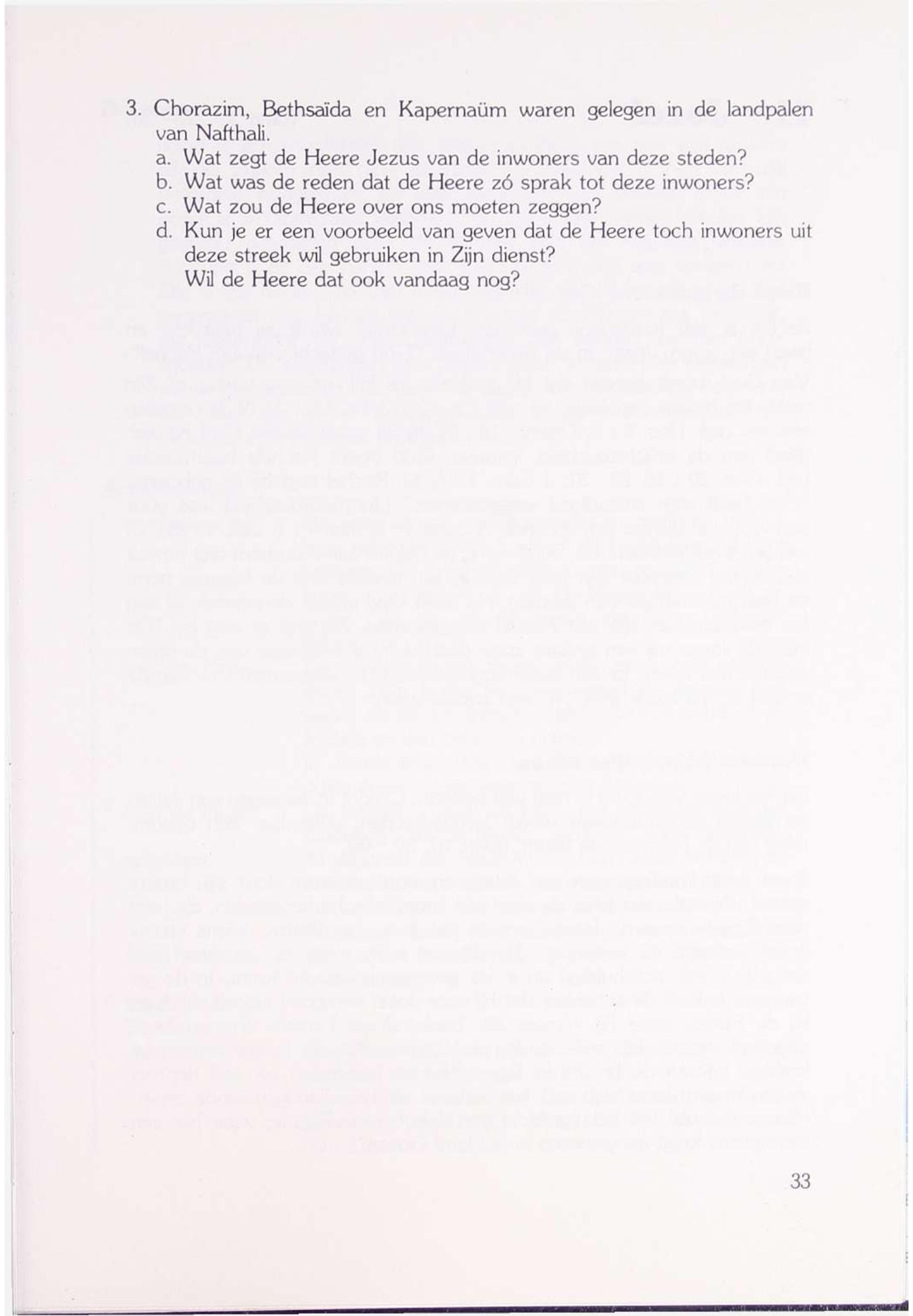 3. Chorazim, Bethsaïda en Kapernaüm waren gelegen in de landpalen van Nafthali.
a. Wat zegt de Heere Jezus van de inwoners van deze steden?
b. Wat was de reden dat de Heere zó sprak tot deze inwoners?
c. Wat zou de Heere over ons moeten zeggen?
d. Kun je er een voorbeeld van geven dat de Heere toch inwoners uit deze streek wil gebruiken in Zijn dienst?
Wil de Heere dat ook vandaag nog?

33